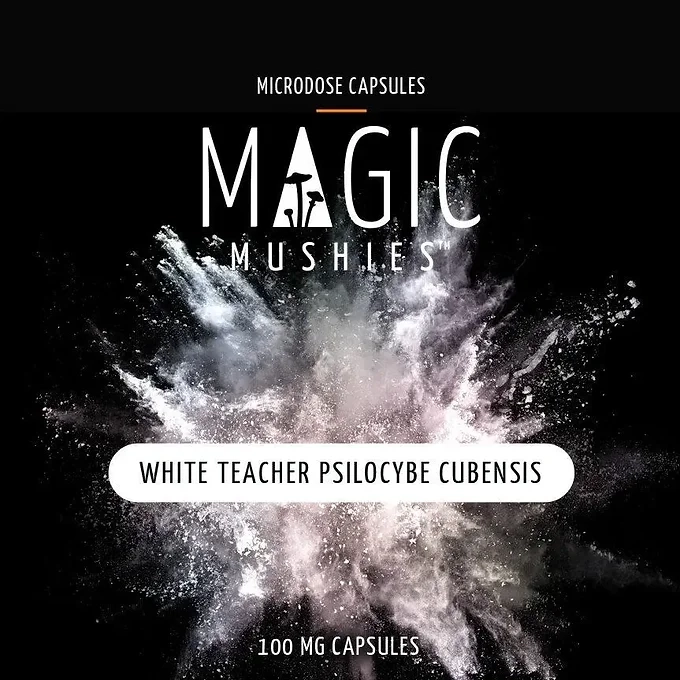 MICRODOSE CAPSULES

MAGIC
MUSHIES™

WHITE TEACHER PSILOCYBE CUBENSIS

100 MG CAPSULES